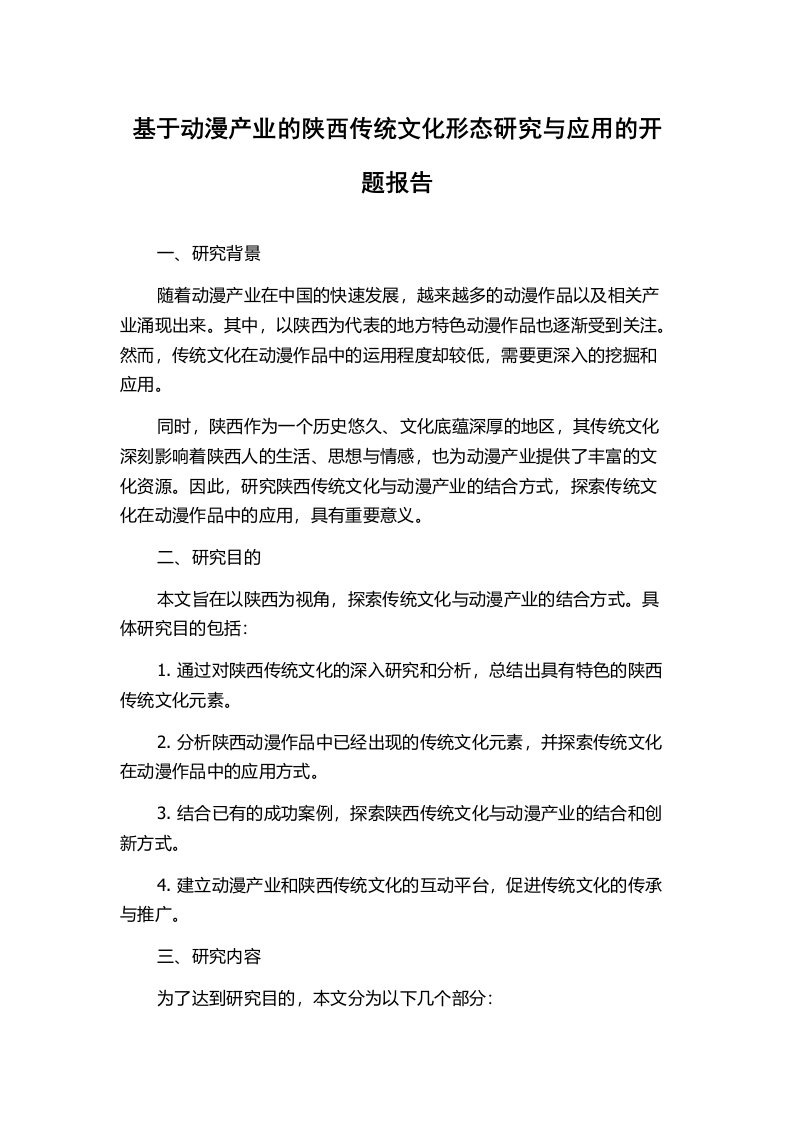 基于动漫产业的陕西传统文化形态研究与应用的开题报告

一、研究背景

随着动漫产业在中国的快速发展，越来越多的动漫作品以及相关产业涌现出来。其中，以陕西为代表的地方特色动漫作品也逐渐受到关注。然而，传统文化在动漫作品中的运用程度却较低，需要更深入的挖掘和应用。

同时，陕西作为一个历史悠久、文化底蕴深厚的地区，其传统文化深刻影响着陕西人的生活、思想与情感，也为动漫产业提供了丰富的文化资源。因此，研究陕西传统文化与动漫产业的结合方式，探索传统文化在动漫作品中的应用，具有重要意义。

二、研究目的

本文旨在以陕西为视角，探索传统文化与动漫产业的结合方式。具体研究目的包括：

1. 通过对陕西传统文化的深入研究和分析，总结出具有特色的陕西传统文化元素。

2. 分析陕西动漫作品中已经出现的传统文化元素，并探索传统文化在动漫作品中的应用方式。

3. 结合已有的成功案例，探索陕西传统文化与动漫产业的结合和创新方式。

4. 建立动漫产业和陕西传统文化的互动平台，促进传统文化的传承与推广。

三、研究内容

为了达到研究目的，本文分为以下几个部分：